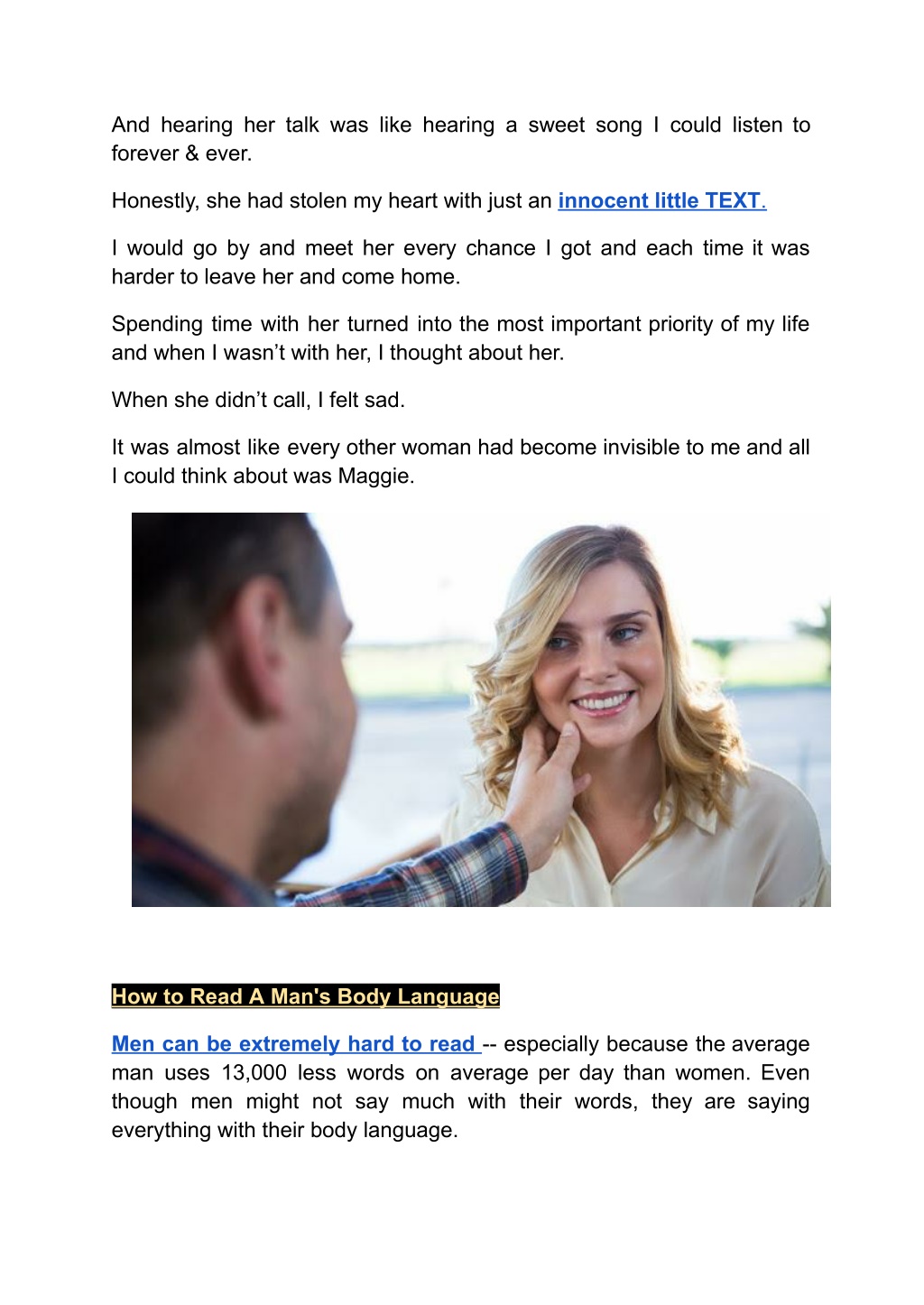 And hearing her talk was like hearing a sweet song I could listen to forever & ever.

Honestly, she had stolen my heart with just an innocent little TEXT.

I would go by and meet her every chance I got and each time it was harder to leave her and come home.

Spending time with her turned into the most important priority of my life and when I wasn't with her, I thought about her.

When she didn't call, I felt sad.

It was almost like every other woman had become invisible to me and all I could think about was Maggie.

How to Read A Man's Body Language

Men can be extremely hard to read -- especially because the average man uses 13,000 less words on average per day than women. Even though men might not say much with their words, they are saying everything with their body language.